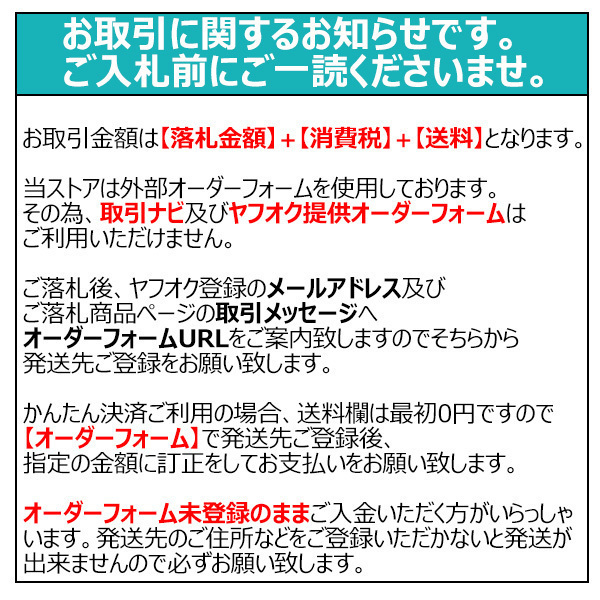 お取引に関するお知らせです。
ご入札前にご一読くださいませ。

お取引金額は【落札金額】+【消費税】+【送料】となります。

当ストアは外部オーダーフォームを使用しております。
その為、取引ナビ及びヤフオク提供オーダーフォームは
ご利用いただけません。

ご落札後、ヤフオク登録のメールアドレス及び
ご落札商品ページの取引メッセージへ
オーダーフォームURLをご案内致しますのでそちらから
発送先ご登録をお願い致します。

かんたん決済ご利用の場合、送料欄は最初0円ですので
【オーダーフォーム】で発送先ご登録後、
指定の金額に訂正をしてお支払いをお願い致します。

オーダーフォーム未登録のままご入金いただく方がいらっしゃいます。発送先のご住所などをご登録いただかないと発送が出来ませんので必ずお願い致します。